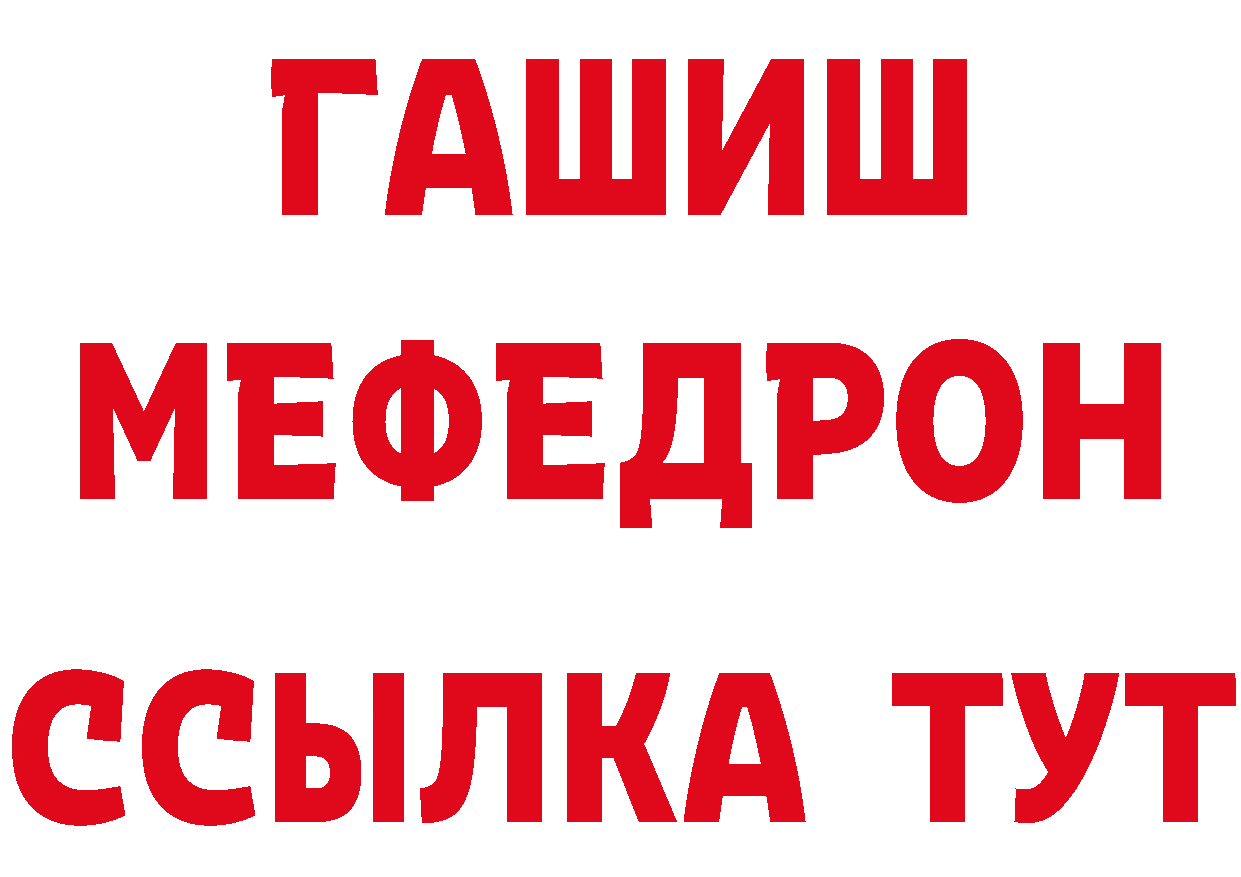 ГАШИШ
МЕФЕДРОН
ССЫЛКА ТУТ